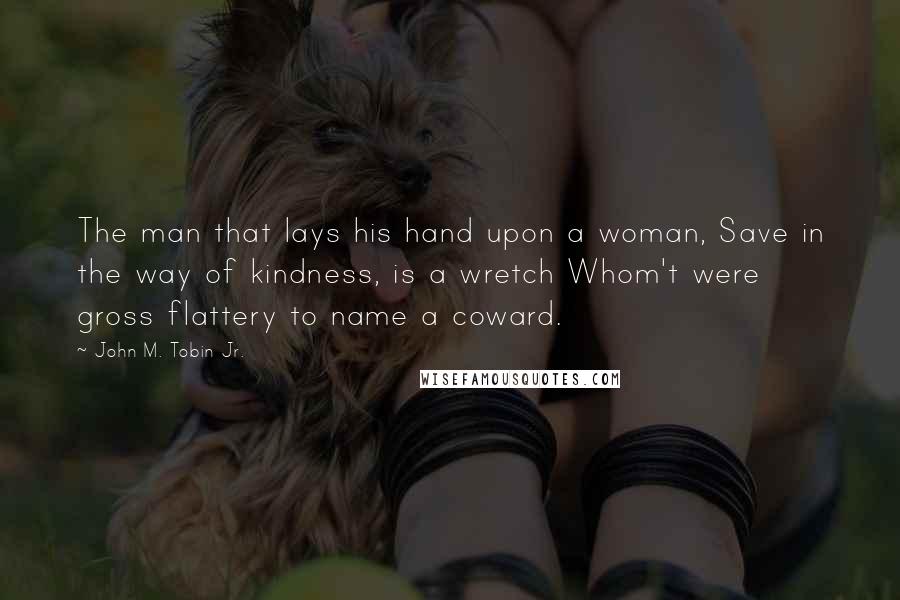 The man that lays his hand upon a woman, Save in the way of kindness, is a wretch Whom't were gross flattery to name a coward.

~ John M. Tobin Jr.

WISEFAMOUSQUOTES.COM